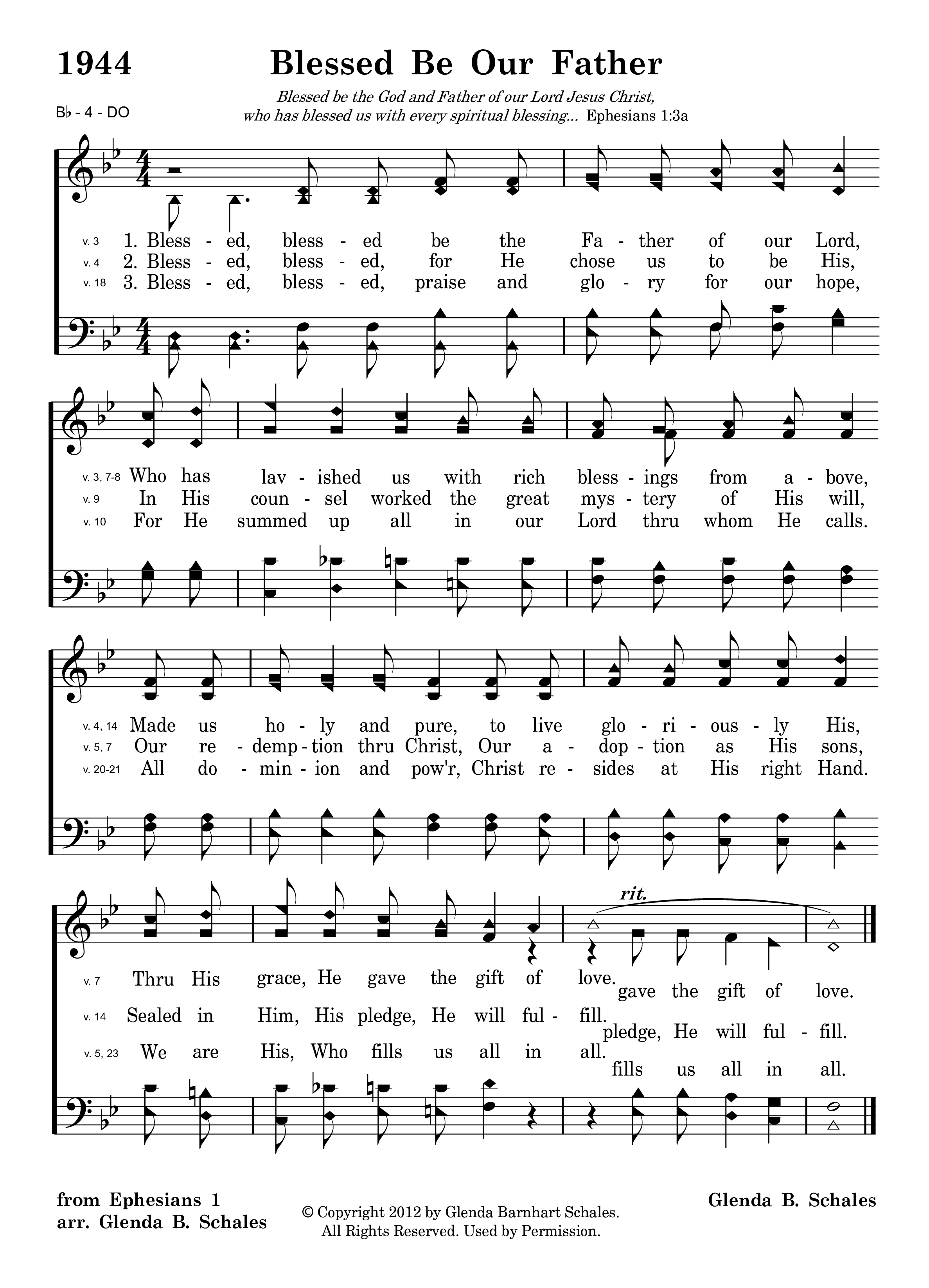 1944

Blessed Be Our Father

Blessed be the God and Father of our Lord Jesus Christ, who has blessed us with every spiritual blessing... Ephesians 1:3a

B♭ - 4 - DO

v. 3 1. Bless - ed, bless - ed be the Fa - ther of our Lord,
v. 4 2. Bless - ed, bless - ed, for He chose us to be His,
v. 18 3. Bless - ed, bless - ed, praise and glo - ry for our hope,

v. 3, 7-8 Who has lav - ished us with rich bless - ings from a - bove,
v. 9 In His coun - sel worked the great mys - tery of His will,
v. 10 For He summed up all in our Lord thru whom He calls.

v. 4, 14 Made us ho - ly and pure, to live glo - ri - ous - ly His,
v. 5, 7 Our re - demp - tion thru Christ, Our a - dop - tion as His sons,
v. 20-21 All do - min - ion and pow'r, Christ re - sides at His right Hand.

rit.

v. 7 Thru His grace, He gave the gift of love. gave the gift of love.
v. 14 Sealed in Him, His pledge, He will ful - fill. pledge, He will ful - fill.
v. 5, 23 We are His, Who fills us all in all. fills us all in all.

from Ephesians 1
arr. Glenda B. Schales

© Copyright 2012 by Glenda Barnhart Schales.
All Rights Reserved. Used by Permission.

Glenda B. Schales